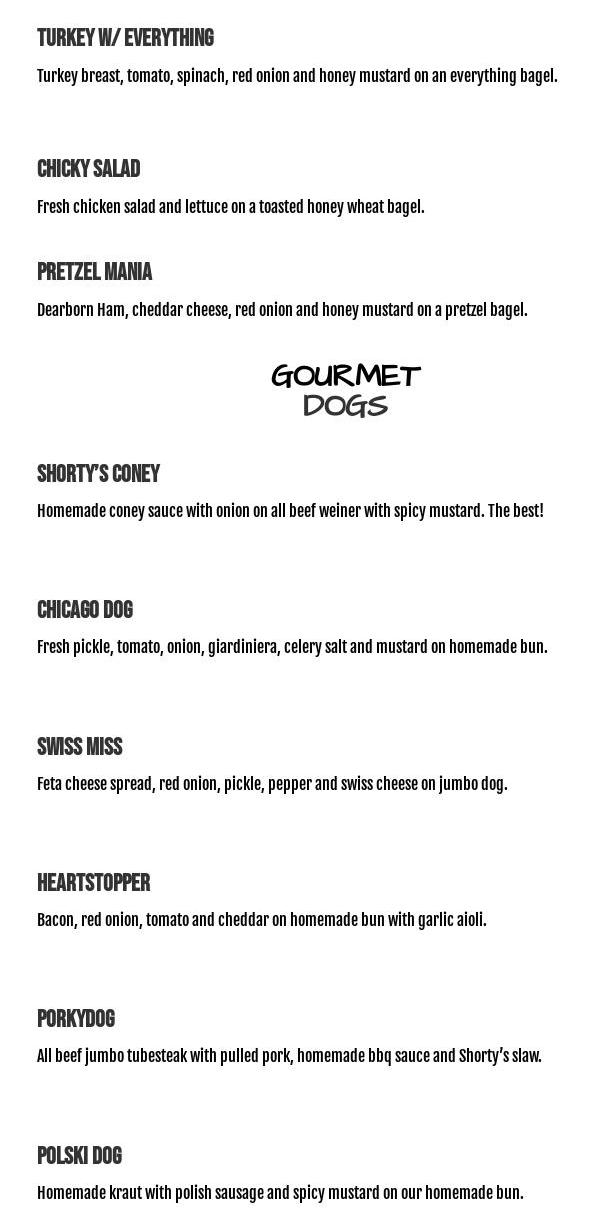 TURKEY W/ EVERYTHING

Turkey breast, tomato, spinach, red onion and honey mustard on an everything bagel.

CHICKY SALAD

Fresh chicken salad and lettuce on a toasted honey wheat bagel.

PRETZEL MANIA

Dearborn Ham, cheddar cheese, red onion and honey mustard on a pretzel bagel.

GOURMET
DOGS

SHORTY'S CONEY

Homemade coney sauce with onion on all beef weiner with spicy mustard. The best!

CHICAGO DOG

Fresh pickle, tomato, onion, giardiniera, celery salt and mustard on homemade bun.

SWISS MISS

Feta cheese spread, red onion, pickle, pepper and swiss cheese on jumbo dog.

HEARTSTOPPER

Bacon, red onion, tomato and cheddar on homemade bun with garlic aioli.

PORKYDOG

All beef jumbo tubesteak with pulled pork, homemade bbq sauce and Shorty's slaw.

POLSKI DOG

Homemade kraut with polish sausage and spicy mustard on our homemade bun.